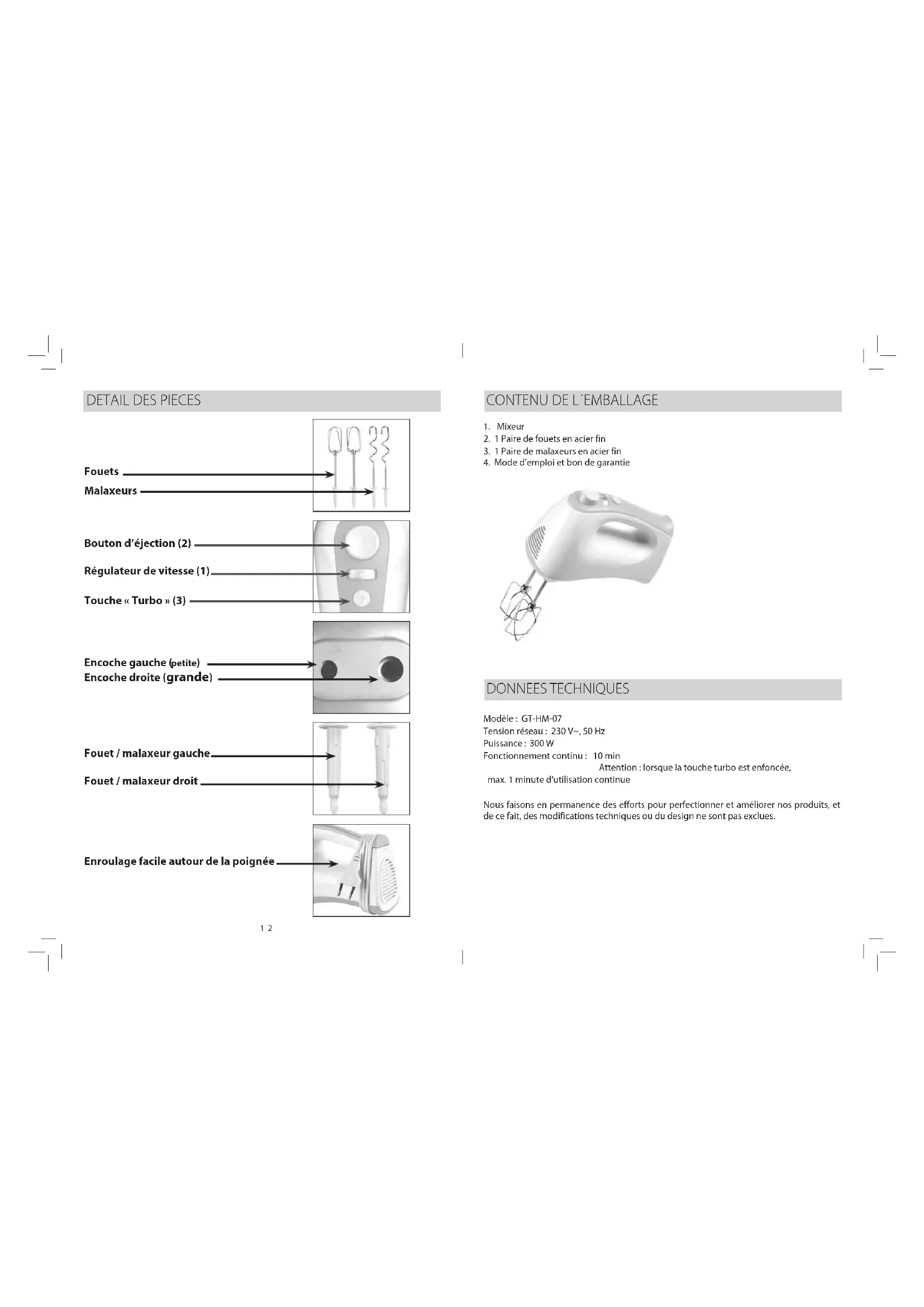 DETAIL DES PIECES

Fouets

Malaxeurs

Bouton d'éjection (2)

Régulateur de vitesse (1)

Touche « Turbo » (3)

Encoche gauche (petite)

Encoche droite (grande)

Fouet / malaxeur gauche

Fouet / malaxeur droit

Enroulage facile autour de la poignée

1 2

CONTENU DE L´EMBALLAGE

1. Mixeur
2. 1 Paire de fouets en acier fin
3. 1 Paire de malaxeurs en acier fin
4. Mode d'emploi et bon de garantie

DONNEES TECHNIQUES

Modèle : GT-HM-07
Tension réseau : 230 V~, 50 Hz
Puissance : 300 W
Fonctionnement continu : 10 min
Attention : lorsque la touche turbo est enfoncée, max. 1 minute d'utilisation continue

Nous faisons en permanence des efforts pour perfectionner et améliorer nos produits, et de ce fait, des modifications techniques ou du design ne sont pas exclues.